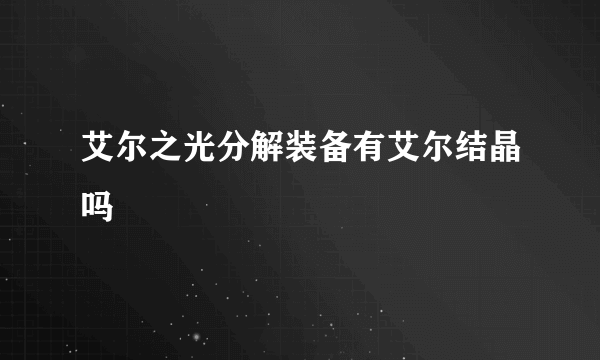 艾尔之光分解装备有艾尔结晶吗